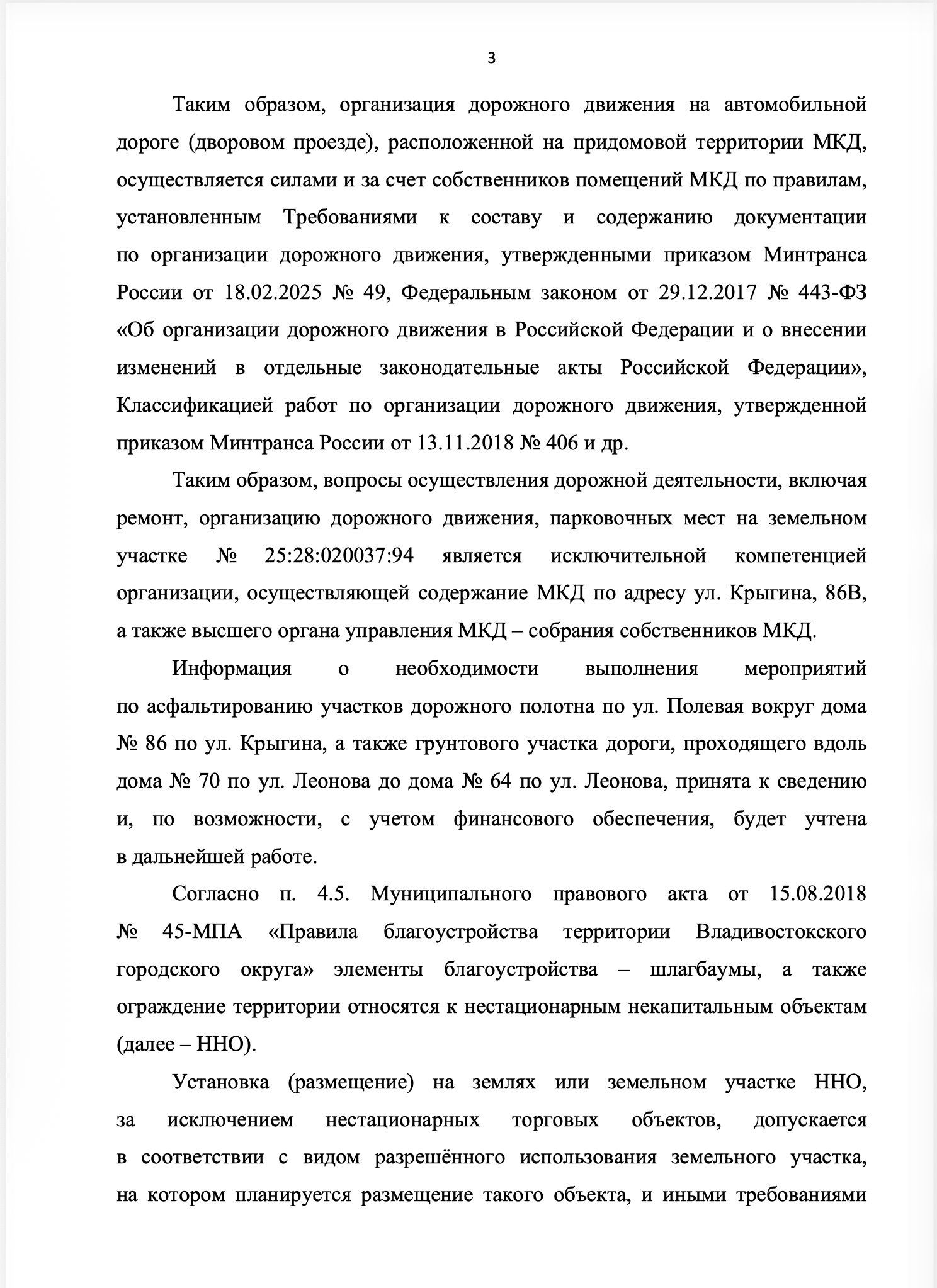 3

Таким образом, организация дорожного движения на автомобильной дороге (дворовом проезде), расположенной на придомовой территории МКД, осуществляется силами и за счет собственников помещений МКД по правилам, установленным Требованиями к составу и содержанию документации по организации дорожного движения, утвержденными приказом Минтранса России от 18.02.2025 № 49, Федеральным законом от 29.12.2017 № 443-ФЗ «Об организации дорожного движения в Российской Федерации и о внесении изменений в отдельные законодательные акты Российской Федерации», Классификацией работ по организации дорожного движения, утвержденной приказом Минтранса России от 13.11.2018 № 406 и др.

Таким образом, вопросы осуществления дорожной деятельности, включая ремонт, организацию дорожного движения, парковочных мест на земельном участке № 25:28:020037:94 является исключительной компетенцией организации, осуществляющей содержание МКД по адресу ул. Крыгина, 86В, а также высшего органа управления МКД – собрания собственников МКД.

Информация о необходимости выполнения мероприятий по асфальтированию участков дорожного полотна по ул. Полевая вокруг дома № 86 по ул. Крыгина, а также грунтового участка дороги, проходящего вдоль дома № 70 по ул. Леонова до дома № 64 по ул. Леонова, принята к сведению и, по возможности, с учетом финансового обеспечения, будет учтена в дальнейшей работе.

Согласно п. 4.5. Муниципального правового акта от 15.08.2018 № 45-МПА «Правила благоустройства территории Владивостокского городского округа» элементы благоустройства – шлагбаумы, а также ограждение территории относятся к нестационарным некапитальным объектам (далее – ННО).

Установка (размещение) на землях или земельном участке ННО, за исключением нестационарных торговых объектов, допускается в соответствии с видом разрешённого использования земельного участка, на котором планируется размещение такого объекта, и иными требованиями